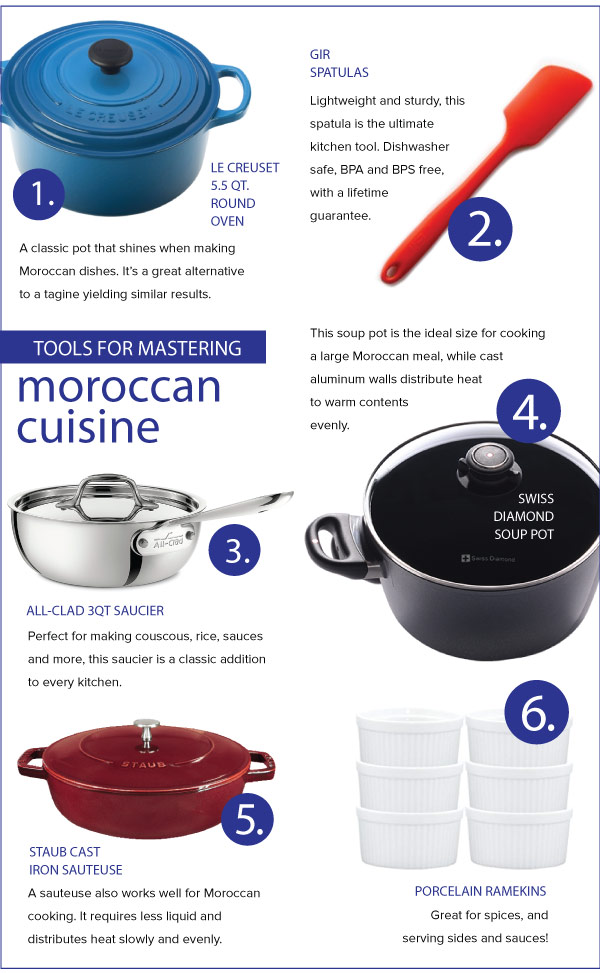 LE CREUSET

1.

LE CREUSET 5.5 QT. ROUND OVEN

A classic pot that shines when making Moroccan dishes. It's a great alternative to a tagine yielding similar results.

GIR SPATULAS

Lightweight and sturdy, this spatula is the ultimate kitchen tool. Dishwasher safe, BPA and BPS free, with a lifetime guarantee.

2.

TOOLS FOR MASTERING

moroccan cuisine

This soup pot is the ideal size for cooking a large Moroccan meal, while cast aluminum walls distribute heat to warm contents evenly.

4.

SWISS DIAMOND SOUP POT

Swiss Diamond

All-Clad

3.

ALL-CLAD 3QT SAUCIER

Perfect for making couscous, rice, sauces and more, this saucier is a classic addition to every kitchen.

STAUB

5.

STAUB CAST IRON SAUTEUSE

A sauteuse also works well for Moroccan cooking. It requires less liquid and distributes heat slowly and evenly.

6.

PORCELAIN RAMEKINS

Great for spices, and serving sides and sauces!